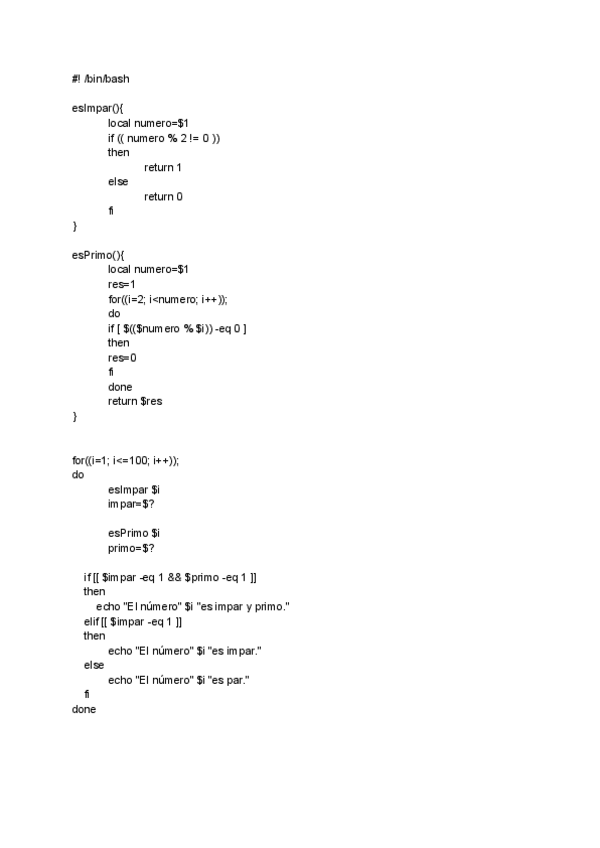 #! /bin/bash

esImpar(){
local numero=$1
if (( numero % 2 != 0 ))
then
return 1
else
return 0
fi
}

esPrimo(){
local numero=$1
res=1
for((i=2; i<numero; i++));
do
if [ $(($numero % $i)) -eq 0 ]
then
res=0
fi
done
return $res
}

for((i=1; i<=100; i++));
do
esImpar $i
impar=$?

esPrimo $i
primo=$?

if [[ $impar -eq 1 && $primo -eq 1 ]]
then
echo "El número" $i "es impar y primo."
elif [[ $impar -eq 1 ]]
then
echo "El número" $i "es impar."
else
echo "El número" $i "es par."
fi
done